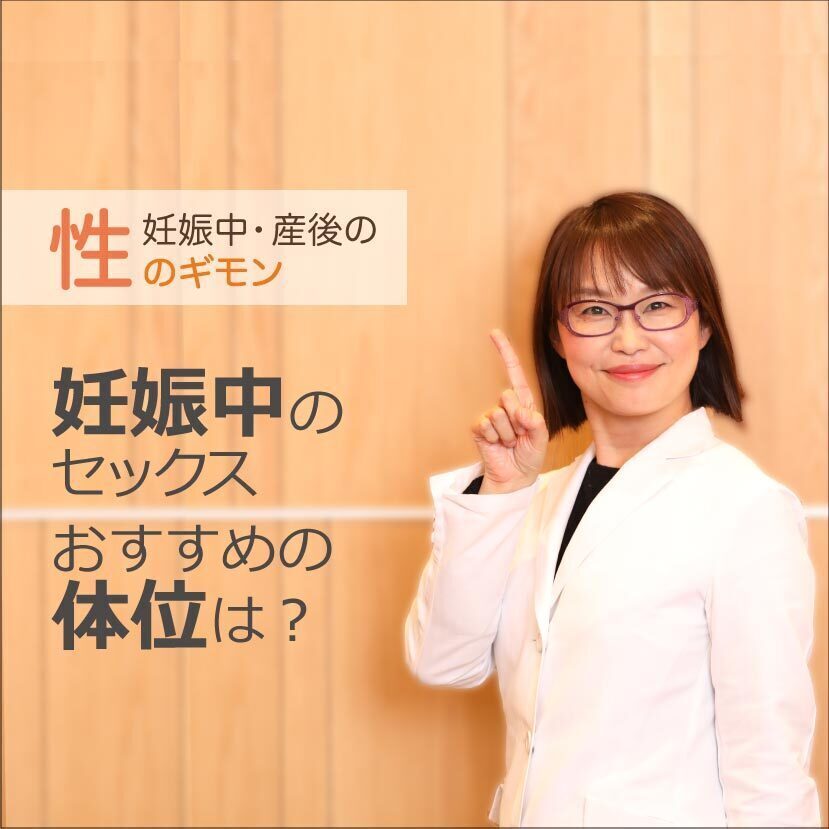 性 妊娠中・産後の
のギモン

妊娠中の
セックス
おすすめの
体位は？